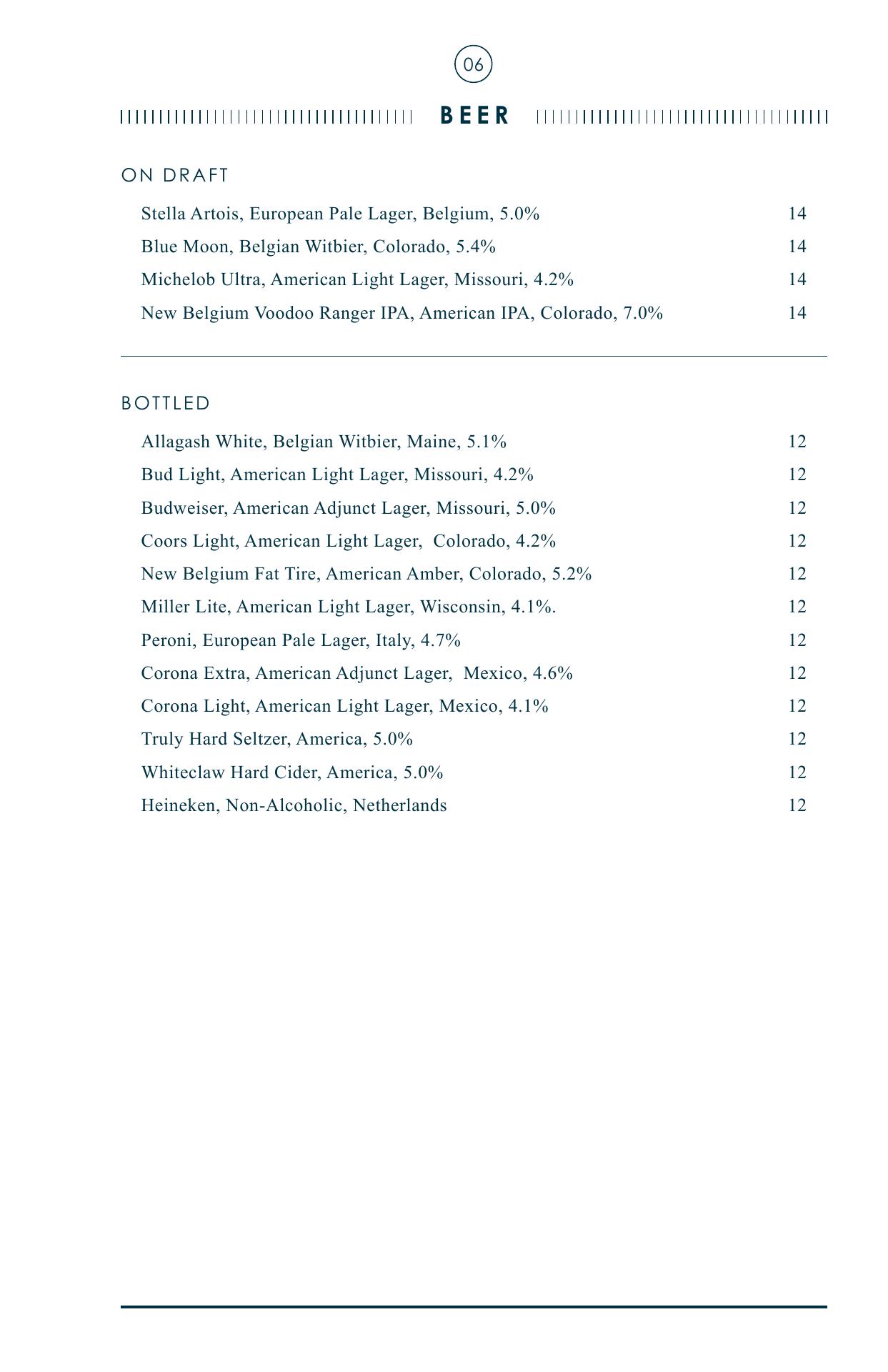 06

BEER

ON DRAFT

Stella Artois, European Pale Lager, Belgium, 5.0% 14
Blue Moon, Belgian Witbier, Colorado, 5.4% 14
Michelob Ultra, American Light Lager, Missouri, 4.2% 14
New Belgium Voodoo Ranger IPA, American IPA, Colorado, 7.0% 14

BOTTLED

Allagash White, Belgian Witbier, Maine, 5.1% 12
Bud Light, American Light Lager, Missouri, 4.2% 12
Budweiser, American Adjunct Lager, Missouri, 5.0% 12
Coors Light, American Light Lager, Colorado, 4.2% 12
New Belgium Fat Tire, American Amber, Colorado, 5.2% 12
Miller Lite, American Light Lager, Wisconsin, 4.1%. 12
Peroni, European Pale Lager, Italy, 4.7% 12
Corona Extra, American Adjunct Lager, Mexico, 4.6% 12
Corona Light, American Light Lager, Mexico, 4.1% 12
Truly Hard Seltzer, America, 5.0% 12
Whiteclaw Hard Cider, America, 5.0% 12
Heineken, Non-Alcoholic, Netherlands 12